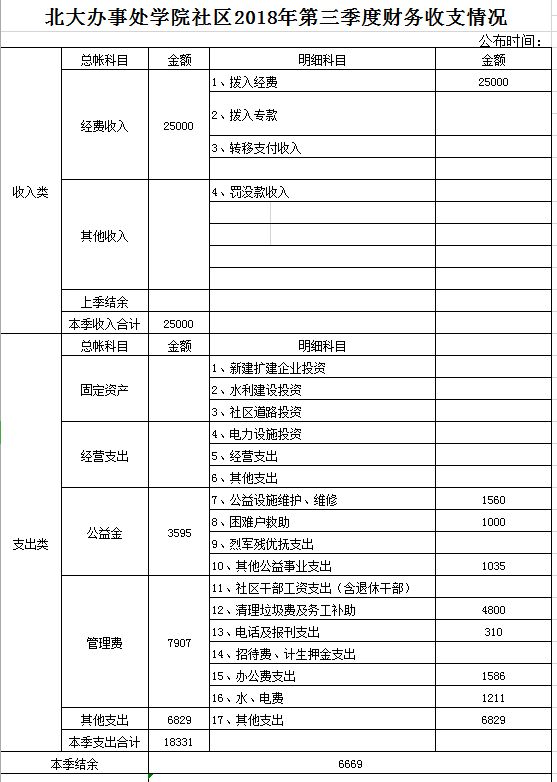 北大办事处学院社区2018年第三季度财务收支情况

公布时间：

| | 总帐科目 | 金额 | 明细科目 | 金额 |
|---|---|---|---|---|
| 收入类 | 经费收入 | 25000 | 1、拨入经费 | 25000 |
| | | | 2、拨入专款 | |
| | | | 3、转移支付收入 | |
| | | | | |
| | 其他收入 | | 4、罚没款收入 | |
| | | | | |
| | | | | |
| | | | | |
| | | | | |
| | 上季结余 | | | |
| | 本季收入合计 | 25000 | | |
| 支出类 | 总帐科目 | 金额 | 明细科目 | |
| | 固定资产 | | 1、新建扩建企业投资 | |
| | | | 2、水利建设投资 | |
| | | | 3、社区道路投资 | |
| | 经营支出 | | 4、电力设施投资 | |
| | | | 5、经营支出 | |
| | | | 6、其他支出 | |
| | 公益金 | 3595 | 7、公益设施维护、维修 | 1560 |
| | | | 8、困难户救助 | 1000 |
| | | | 9、烈军残优抚支出 | |
| | | | 10、其他公益事业支出 | 1035 |
| | 管理费 | 7907 | 11、社区干部工资支出（含退休干部） | |
| | | | 12、清理垃圾费及务工补助 | 4800 |
| | | | 13、电话及报刊支出 | 310 |
| | | | 14、招待费、计生押金支出 | |
| | | | 15、办公费支出 | 1586 |
| | | | 16、水、电费 | 1211 |
| | 其他支出 | 6829 | 17、其他支出 | 6829 |
| | 本季支出合计 | 18331 | | |
| 本季结余 | | 6669 | | |